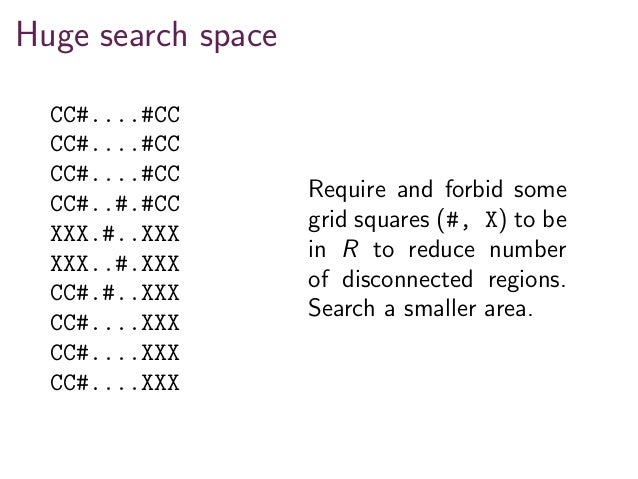 Huge search space

CC#....#CC
CC#....#CC
CC#....#CC
CC#..#.#CC
XXX.#..XXX
XXX..#.XXX
CC#.#..XXX
CC#....XXX
CC#....XXX
CC#....XXX

Require and forbid some grid squares (#, X) to be in R to reduce number of disconnected regions. Search a smaller area.